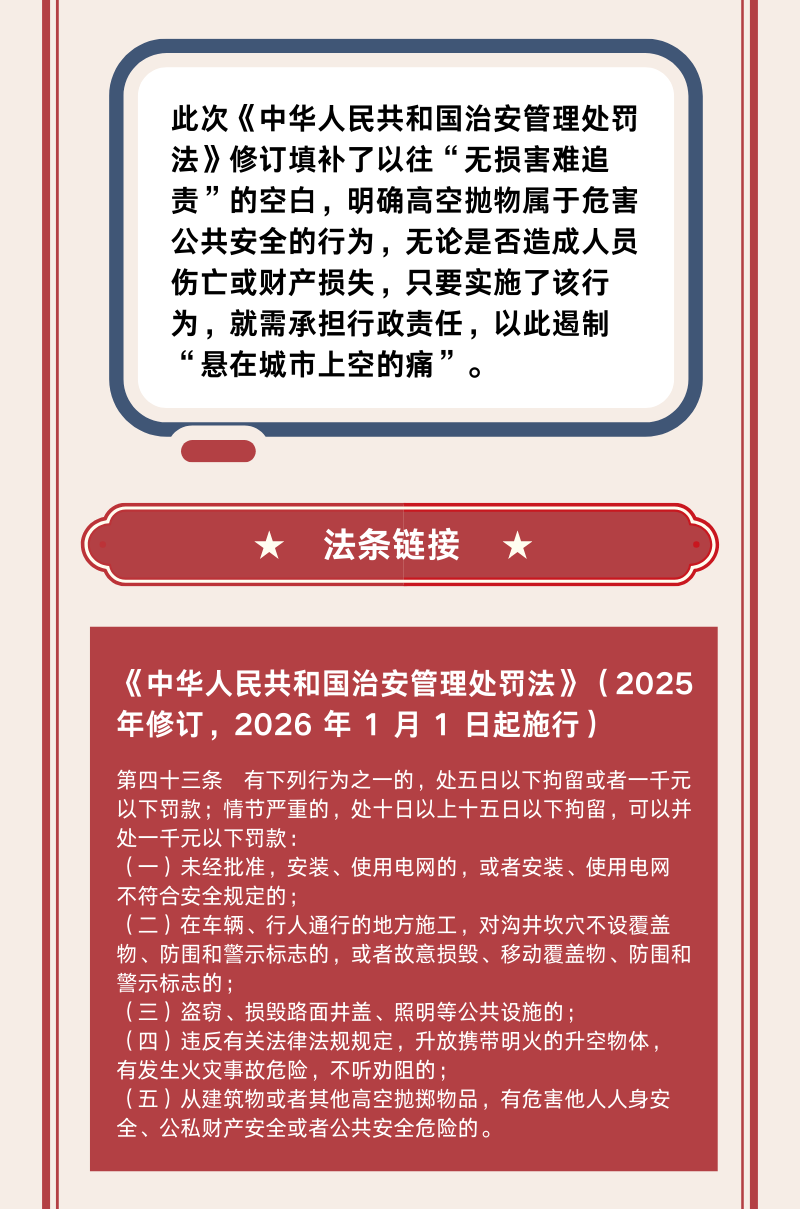 此次《中华人民共和国治安管理处罚法》修订填补了以往“无损害难追责”的空白，明确高空抛物属于危害公共安全的行为，无论是否造成人员伤亡或财产损失，只要实施了该行为，就需承担行政责任，以此遏制“悬在城市上空的痛”。

★ 法条链接 ★

《中华人民共和国治安管理处罚法》（2025年修订，2026年1月1日起施行）

第四十三条 有下列行为之一的，处五日以下拘留或者一千元以下罚款；情节严重的，处十日以上十五日以下拘留，可以并处一千元以下罚款：

（一）未经批准，安装、使用电网的，或者安装、使用电网不符合安全规定的；

（二）在车辆、行人通行的地方施工，对沟井坎穴不设覆盖物、防围和警示标志的，或者故意损毁、移动覆盖物、防围和警示标志的；

（三）盗窃、损毁路面井盖、照明等公共设施的；

（四）违反有关法律法规规定，升放携带明火的升空物体，有发生火灾事故危险，不听劝阻的；

（五）从建筑物或者其他高空抛掷物品，有危害他人人身安全、公私财产安全或者公共安全危险的。